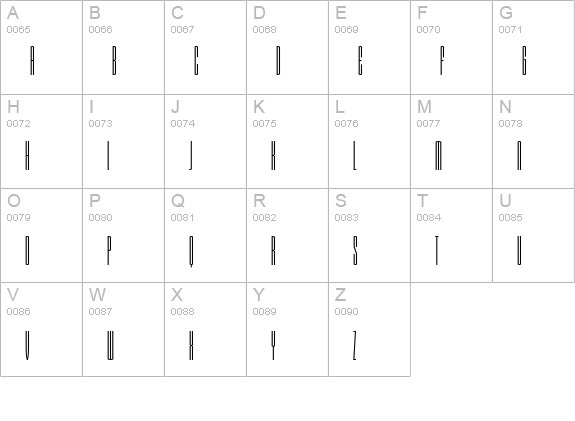 | A 0065 A | B 0066 B | C 0067 C | D 0068 D | E 0069 E | F 0070 F | G 0071 G |
|---|---|---|---|---|---|---|
| H 0072 H | I 0073 I | J 0074 J | K 0075 K | L 0076 L | M 0077 M | N 0078 N |
| O 0079 O | P 0080 P | Q 0081 Q | R 0082 R | S 0083 S | T 0084 T | U 0085 U |
| V 0086 V | W 0087 W | X 0088 X | Y 0089 Y | Z 0090 Z | | |